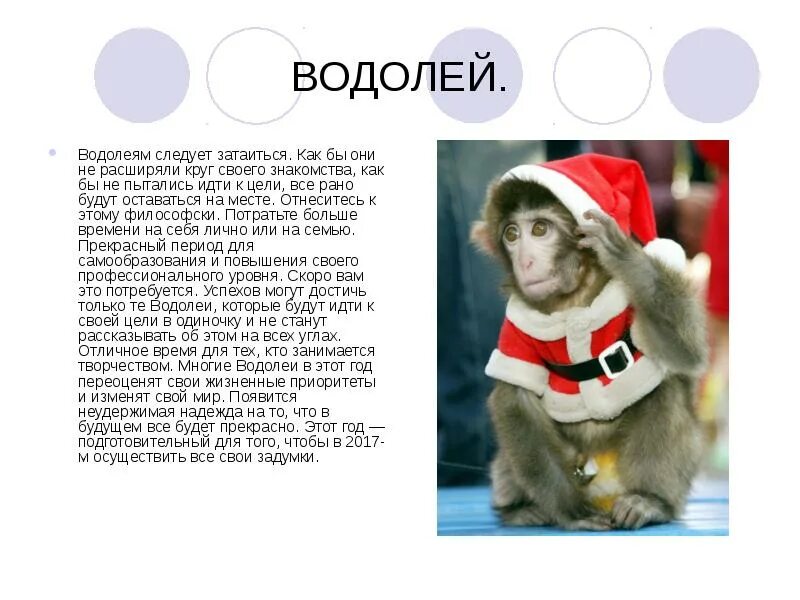 ВОДОЛЕЙ.

• Водолеям следует затаиться. Как бы они не расширяли круг своего знакомства, как бы не пытались идти к цели, все рано будут оставаться на месте. Отнеситесь к этому философски. Потратьте больше времени на себя лично или на семью. Прекрасный период для самообразования и повышения своего профессионального уровня. Скоро вам это потребуется. Успехов могут достичь только те Водолеи, которые будут идти к своей цели в одиночку и не станут рассказывать об этом на всех углах. Отличное время для тех, кто занимается творчеством. Многие Водолеи в этот год переоценят свои жизненные приоритеты и изменят свой мир. Появится неудержимая надежда на то, что в будущем все будет прекрасно. Этот год — подготовительный для того, чтобы в 2017-м осуществить все свои задумки.